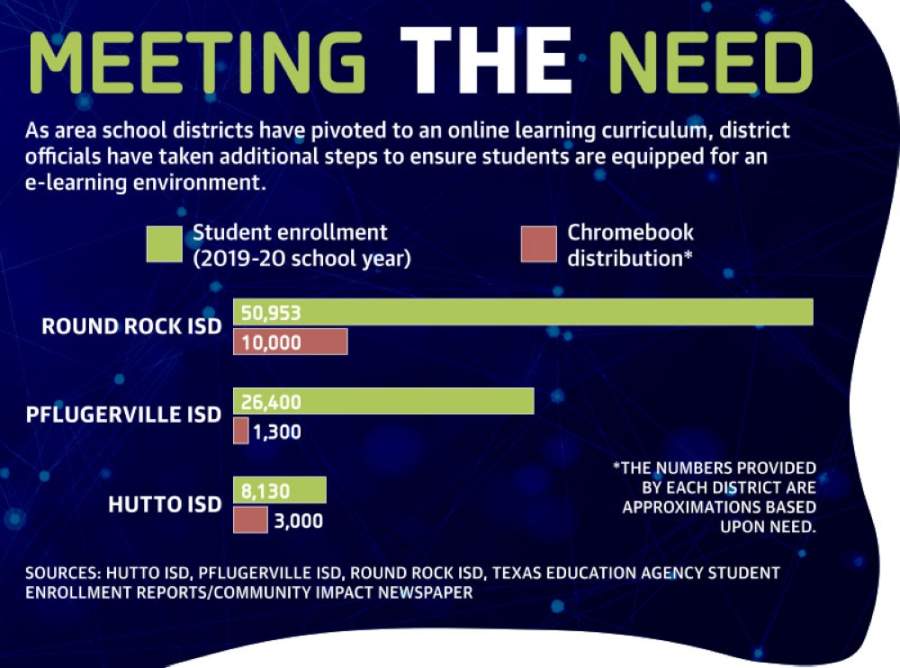 MEETING THE NEED

As area school districts have pivoted to an online learning curriculum, district officials have taken additional steps to ensure students are equipped for an e-learning environment.

Student enrollment (2019-20 school year)

Chromebook distribution*

ROUND ROCK ISD
50,953
10,000

PFLUGERVILLE ISD
26,400
1,300

HUTTO ISD
8,130
3,000

*THE NUMBERS PROVIDED BY EACH DISTRICT ARE APPROXIMATIONS BASED UPON NEED.

SOURCES: HUTTO ISD, PFLUGERVILLE ISD, ROUND ROCK ISD, TEXAS EDUCATION AGENCY STUDENT ENROLLMENT REPORTS/COMMUNITY IMPACT NEWSPAPER